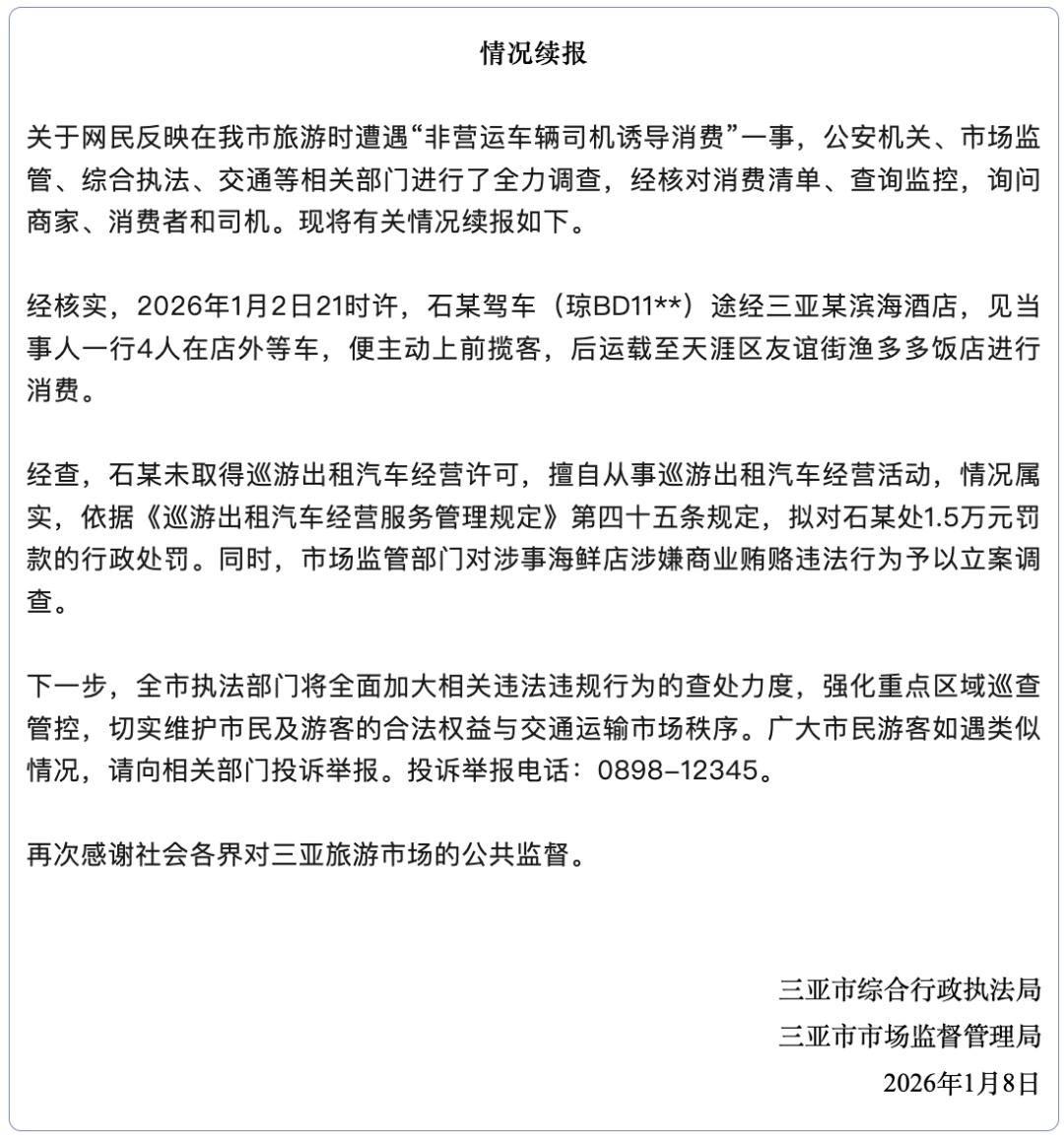 情况续报

关于网民反映在我市旅游时遭遇“非营运车辆司机诱导消费”一事，公安机关、市场监管、综合执法、交通等相关部门进行了全力调查，经核对消费清单、查询监控，询问商家、消费者和司机。现将有关情况续报如下。

经核实，2026年1月2日21时许，石某驾车（琼BD11**）途经三亚某滨海酒店，见当事人一行4人在店外等车，便主动上前揽客，后运载至天涯区友谊街渔多多饭店进行消费。

经查，石某未取得巡游出租汽车经营许可，擅自从事巡游出租汽车经营活动，情况属实，依据《巡游出租汽车经营服务管理规定》第四十五条规定，拟对石某处1.5万元罚款的行政处罚。同时，市场监管部门对涉事海鲜店涉嫌商业贿赂违法行为予以立案调查。

下一步，全市执法部门将全面加大相关违法违规行为的查处力度，强化重点区域巡查管控，切实维护市民及游客的合法权益与交通运输市场秩序。广大市民游客如遇类似情况，请向相关部门投诉举报。投诉举报电话：0898-12345。

再次感谢社会各界对三亚旅游市场的公共监督。

三亚市综合行政执法局
三亚市市场监督管理局
2026年1月8日